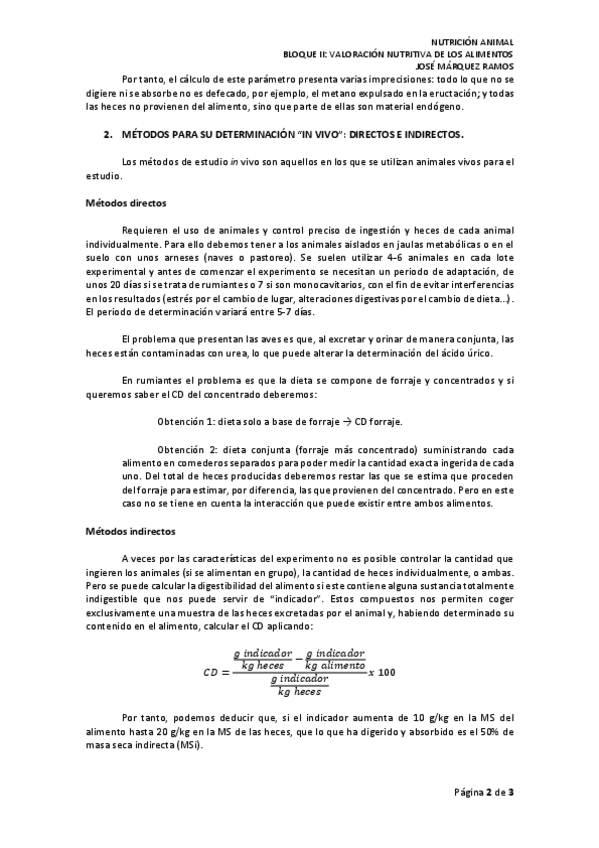 NUTRICIÓN ANIMAL
BLOQUE II: VALORACIÓN NUTRITIVA DE LOS ALIMENTOS
JOSÉ MÁRQUEZ RAMOS

Por tanto, el cálculo de este parámetro presenta varias imprecisiones: todo lo que no se digiere ni se absorbe no es defecado, por ejemplo, el metano expulsado en la eructación; y todas las heces no provienen del alimento, sino que parte de ellas son material endógeno.

2. MÉTODOS PARA SU DETERMINACIÓN "IN VIVO": DIRECTOS E INDIRECTOS.

Los métodos de estudio in vivo son aquellos en los que se utilizan animales vivos para el estudio.

Métodos directos

Requieren el uso de animales y control preciso de ingestión y heces de cada animal individualmente. Para ello debemos tener a los animales aislados en jaulas metabólicas o en el suelo con unos arneses (naves o pastoreo). Se suelen utilizar 4-6 animales en cada lote experimental y antes de comenzar el experimento se necesitan un periodo de adaptación, de unos 20 días si se trata de rumiantes o 7 si son monocavitarios, con el fin de evitar interferencias en los resultados (estrés por el cambio de lugar, alteraciones digestivas por el cambio de dieta…). El periodo de determinación variará entre 5-7 días.

El problema que presentan las aves es que, al excretar y orinar de manera conjunta, las heces están contaminadas con urea, lo que puede alterar la determinación del ácido úrico.

En rumiantes el problema es que la dieta se compone de forraje y concentrados y si queremos saber el CD del concentrado deberemos:

Obtención 1: dieta solo a base de forraje → CD forraje.

Obtención 2: dieta conjunta (forraje más concentrado) suministrando cada alimento en comederos separados para poder medir la cantidad exacta ingerida de cada uno. Del total de heces producidas deberemos restar las que se estima que proceden del forraje para estimar, por diferencia, las que provienen del concentrado. Pero en este caso no se tiene en cuenta la interacción que puede existir entre ambos alimentos.

Métodos indirectos

A veces por las características del experimento no es posible controlar la cantidad que ingieren los animales (si se alimentan en grupo), la cantidad de heces individualmente, o ambas. Pero se puede calcular la digestibilidad del alimento si este contiene alguna sustancia totalmente indigestible que nos puede servir de "indicador". Estos compuestos nos permiten coger exclusivamente una muestra de las heces excretadas por el animal y, habiendo determinado su contenido en el alimento, calcular el CD aplicando:

$CD = \frac{\frac{g\ indicador}{kg\ heces} - \frac{g\ indicador}{kg\ alimento}}{\frac{g\ indicador}{kg\ heces}} x\ 100$

Por tanto, podemos deducir que, si el indicador aumenta de 10 g/kg en la MS del alimento hasta 20 g/kg en la MS de las heces, que lo que ha digerido y absorbido es el 50% de masa seca indirecta (MSi).

Página 2 de 3